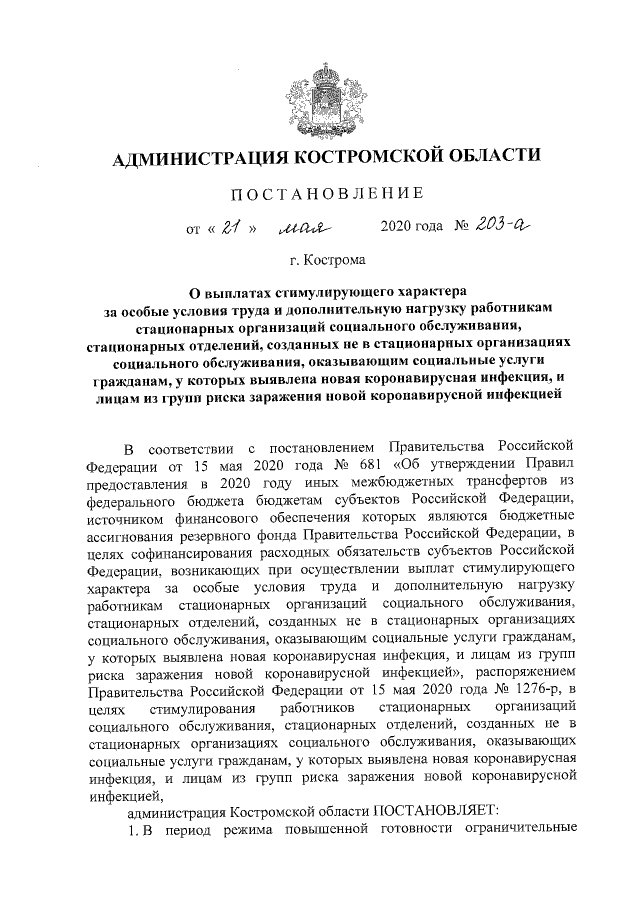 АДМИНИСТРАЦИЯ КОСТРОМСКОЙ ОБЛАСТИ

ПОСТАНОВЛЕНИЕ

от « 21 » мая 2020 года № 203-а

г. Кострома

О выплатах стимулирующего характера за особые условия труда и дополнительную нагрузку работникам стационарных организаций социального обслуживания, стационарных отделений, созданных не в стационарных организациях социального обслуживания, оказывающим социальные услуги гражданам, у которых выявлена новая коронавирусная инфекция, и лицам из групп риска заражения новой коронавирусной инфекцией

В соответствии с постановлением Правительства Российской Федерации от 15 мая 2020 года № 681 «Об утверждении Правил предоставления в 2020 году иных межбюджетных трансфертов из федерального бюджета бюджетам субъектов Российской Федерации, источником финансового обеспечения которых являются бюджетные ассигнования резервного фонда Правительства Российской Федерации, в целях софинансирования расходных обязательств субъектов Российской Федерации, возникающих при осуществлении выплат стимулирующего характера за особые условия труда и дополнительную нагрузку работникам стационарных организаций социального обслуживания, стационарных отделений, созданных не в стационарных организациях социального обслуживания, оказывающим социальные услуги гражданам, у которых выявлена новая коронавирусная инфекция, и лицам из групп риска заражения новой коронавирусной инфекцией», распоряжением Правительства Российской Федерации от 15 мая 2020 года № 1276-р, в целях стимулирования работников стационарных организаций социального обслуживания, стационарных отделений, созданных не в стационарных организациях социального обслуживания, оказывающих социальные услуги гражданам, у которых выявлена новая коронавирусная инфекция, и лицам из групп риска заражения новой коронавирусной инфекцией,

администрация Костромской области ПОСТАНОВЛЯЕТ:

1. В период режима повышенной готовности ограничительные